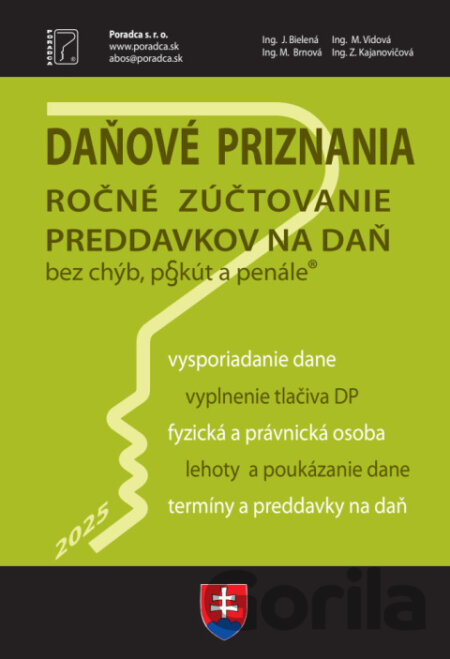 Poradca s. r. o.
www.poradca.sk
abos@poradca.sk

Ing. J. Bielená
Ing. M. Brnová

Ing. M. Vidová
Ing. Z. Kajanovičová

DAŇOVÉ PRIZNANIA

ROČNÉ ZÚČTOVANIE PREDDAVKOV NA DAŇ

bez chýb, p§kút a penále®

vysporiadanie dane

vyplnenie tlačiva DP

fyzická a právnická osoba

lehoty a poukázanie dane

termíny a preddavky na daň

2025

Gorila